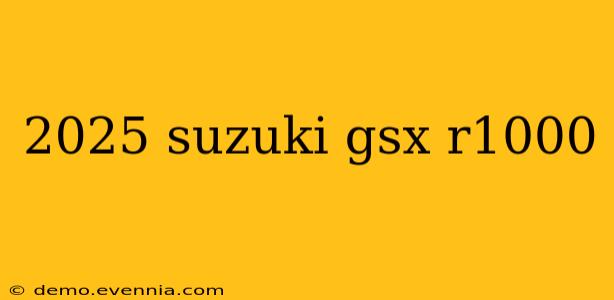 2025 suzuki gsx r1000

© demo.evennia.com